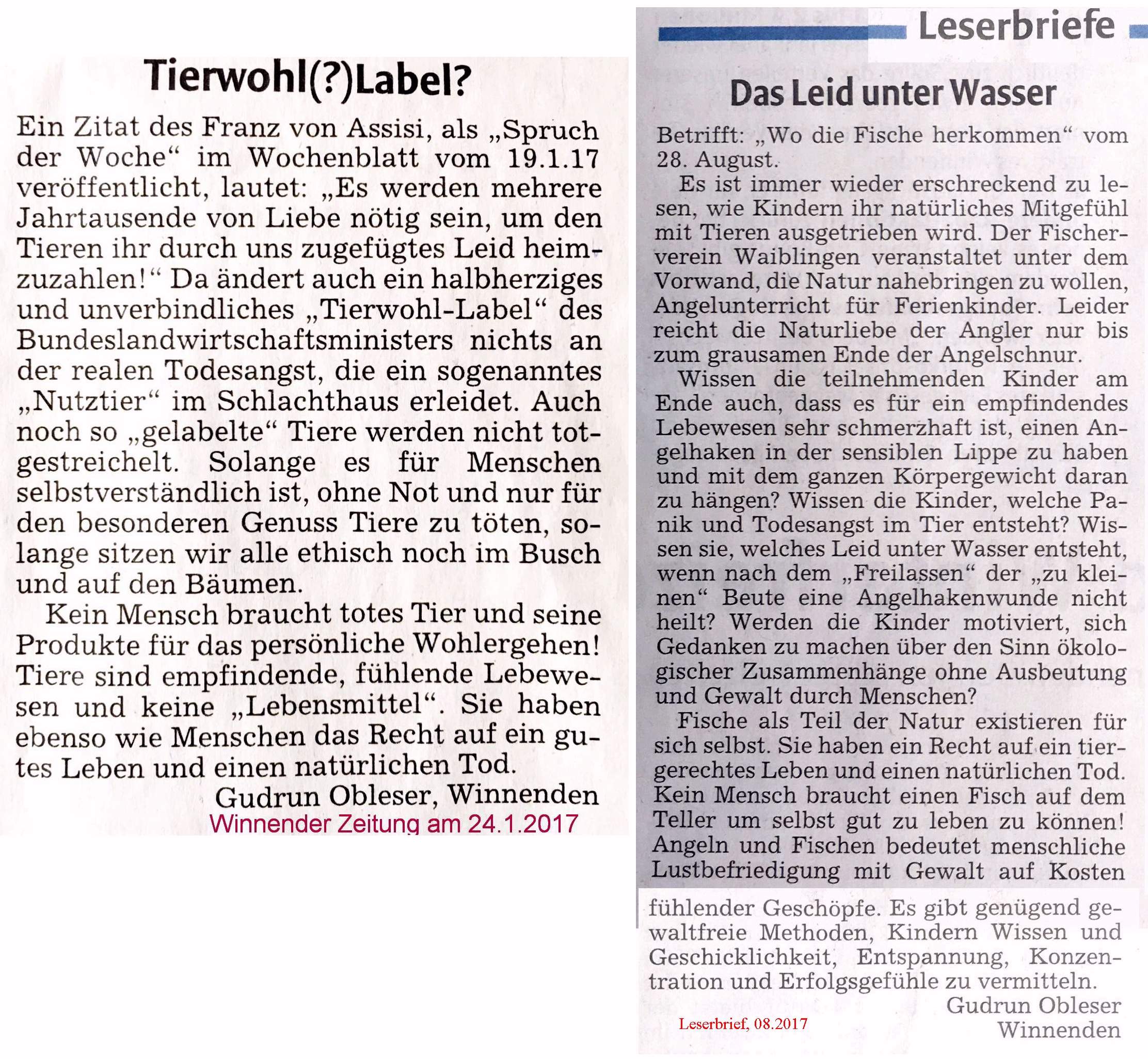 Tierwohl(?)Label?

Ein Zitat des Franz von Assisi, als „Spruch der Woche“ im Wochenblatt vom 19.1.17 veröffentlicht, lautet: „Es werden mehrere Jahrtausende von Liebe nötig sein, um den Tieren ihr durch uns zugefügtes Leid heimzuzahlen!“ Da ändert auch ein halbherziges und unverbindliches „Tierwohl-Label“ des Bundeslandwirtschaftsministers nichts an der realen Todesangst, die ein sogenanntes „Nutztier“ im Schlachthaus erleidet. Auch noch so „gelabelte“ Tiere werden nicht totgestreichelt. Solange es für Menschen selbstverständlich ist, ohne Not und nur für den besonderen Genuss Tiere zu töten, solange sitzen wir alle ethisch noch im Busch und auf den Bäumen.

Kein Mensch braucht totes Tier und seine Produkte für das persönliche Wohlergehen! Tiere sind empfindende, fühlende Lebewesen und keine „Lebensmittel“. Sie haben ebenso wie Menschen das Recht auf ein gutes Leben und einen natürlichen Tod.

Gudrun Obleser, Winnenden

Winnender Zeitung am 24.1.2017

Leserbriefe

Das Leid unter Wasser

Betrifft: „Wo die Fische herkommen“ vom 28. August.

Es ist immer wieder erschreckend zu lesen, wie Kindern ihr natürliches Mitgefühl mit Tieren ausgetrieben wird. Der Fischerverein Waiblingen veranstaltet unter dem Vorwand, die Natur nahebringen zu wollen, Angelunterricht für Ferienkinder. Leider reicht die Naturliebe der Angler nur bis zum grausamen Ende der Angelschnur.

Wissen die teilnehmenden Kinder am Ende auch, dass es für ein empfindendes Lebewesen sehr schmerzhaft ist, einen Angelhaken in der sensiblen Lippe zu haben und mit dem ganzen Körpergewicht daran zu hängen? Wissen die Kinder, welche Panik und Todesangst im Tier entsteht? Wissen sie, welches Leid unter Wasser entsteht, wenn nach dem „Freilassen“ der „zu kleinen“ Beute eine Angelhakenwunde nicht heilt? Werden die Kinder motiviert, sich Gedanken zu machen über den Sinn ökologischer Zusammenhänge ohne Ausbeutung und Gewalt durch Menschen?

Fische als Teil der Natur existieren für sich selbst. Sie haben ein Recht auf ein tiergerechtes Leben und einen natürlichen Tod. Kein Mensch braucht einen Fisch auf dem Teller um selbst gut zu leben zu können! Angeln und Fischen bedeutet menschliche Lustbefriedigung mit Gewalt auf Kosten fühlender Geschöpfe. Es gibt genügend gewaltfreie Methoden, Kindern Wissen und Geschicklichkeit, Entspannung, Konzentration und Erfolgsgefühle zu vermitteln.

Gudrun Obleser
Winnenden

Leserbrief, 08.2017